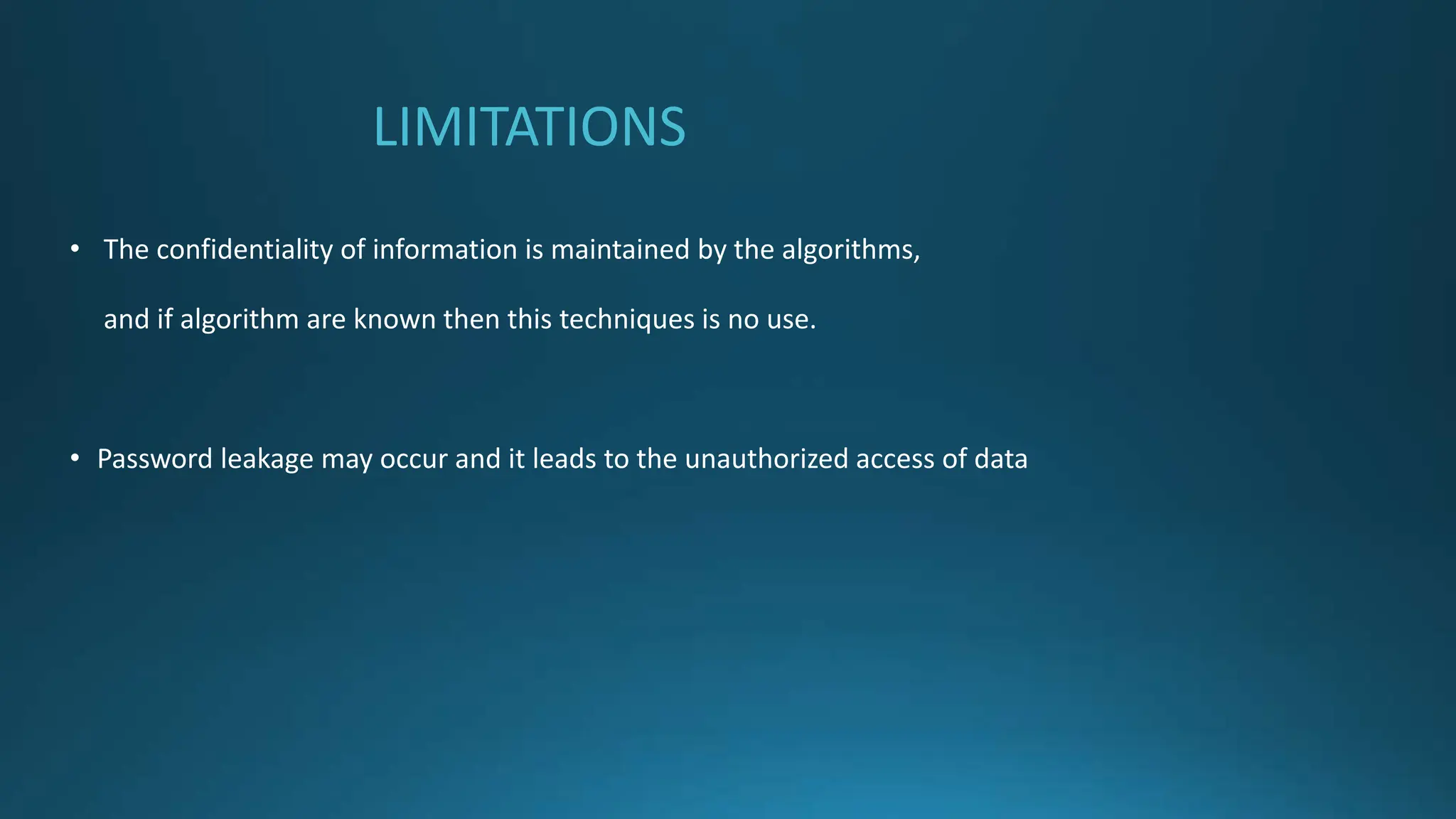 LIMITATIONS

• The confidentiality of information is maintained by the algorithms, and if algorithm are known then this techniques is no use.

• Password leakage may occur and it leads to the unauthorized access of data